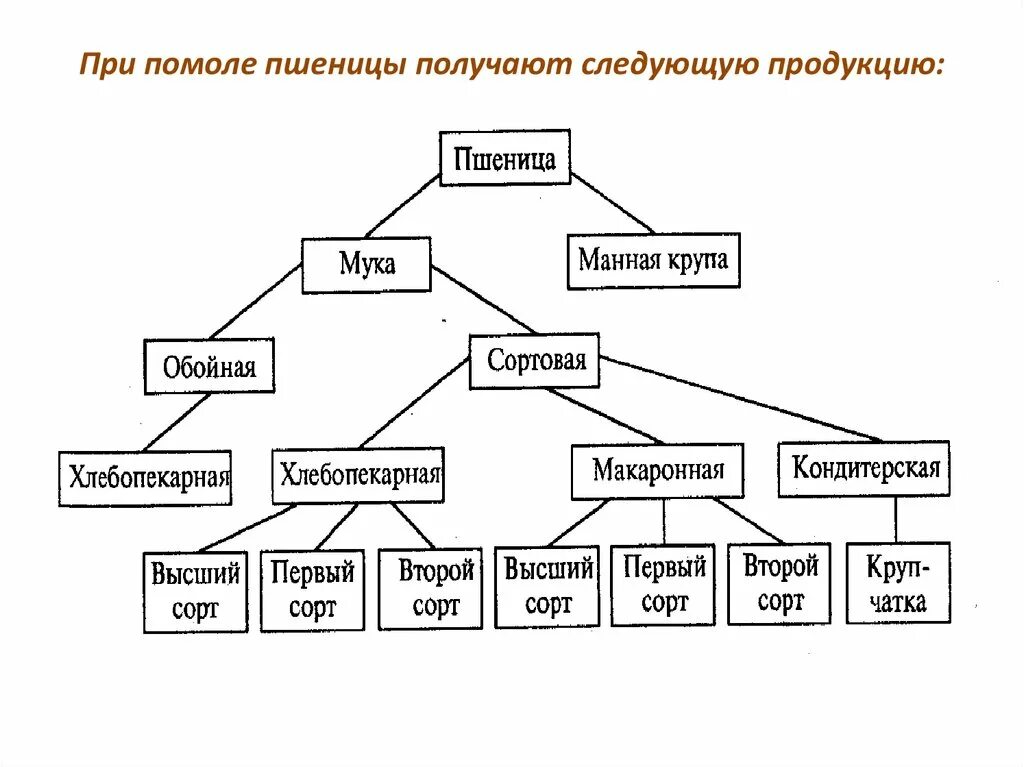 При помоле пшеницы получают следующую продукцию:

Пшеница

Мука

Манная крупа

Обойная

Сортовая

Хлебопекарная

Хлебопекарная

Макаронная

Кондитерская

Высший сорт

Первый сорт

Второй сорт

Высший сорт

Первый сорт

Второй сорт

Крупчатка